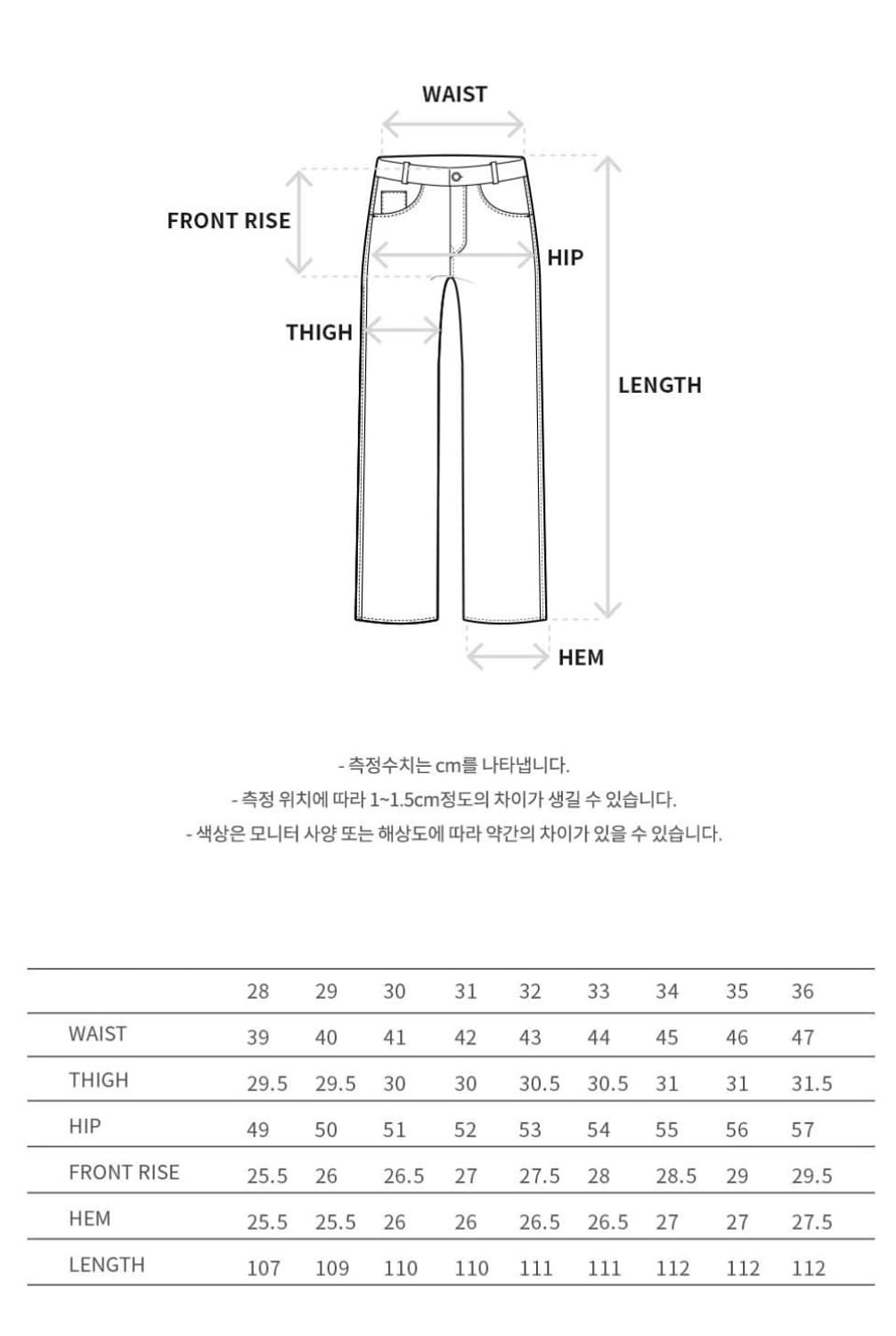 WAIST

FRONT RISE

HIP

THIGH

LENGTH

HEM

- 측정수치는 cm를 나타냅니다.
- 측정 위치에 따라 1~1.5cm정도의 차이가 생길 수 있습니다.
- 색상은 모니터 사양 또는 해상도에 따라 약간의 차이가 있을 수 있습니다.

| | 28 | 29 | 30 | 31 | 32 | 33 | 34 | 35 | 36 |
|---|---|---|---|---|---|---|---|---|---|
| WAIST | 39 | 40 | 41 | 42 | 43 | 44 | 45 | 46 | 47 |
| THIGH | 29.5 | 29.5 | 30 | 30 | 30.5 | 30.5 | 31 | 31 | 31.5 |
| HIP | 49 | 50 | 51 | 52 | 53 | 54 | 55 | 56 | 57 |
| FRONT RISE | 25.5 | 26 | 26.5 | 27 | 27.5 | 28 | 28.5 | 29 | 29.5 |
| HEM | 25.5 | 25.5 | 26 | 26 | 26.5 | 26.5 | 27 | 27 | 27.5 |
| LENGTH | 107 | 109 | 110 | 110 | 111 | 111 | 112 | 112 | 112 |